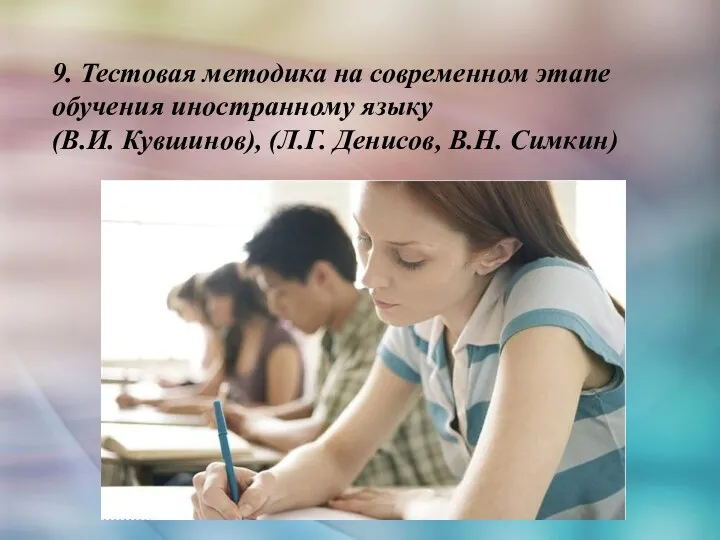 9. Тестовая методика на современном этапе обучения иностранному языку
(В.И. Кувшинов), (Л.Г. Денисов, В.Н. Симкин)